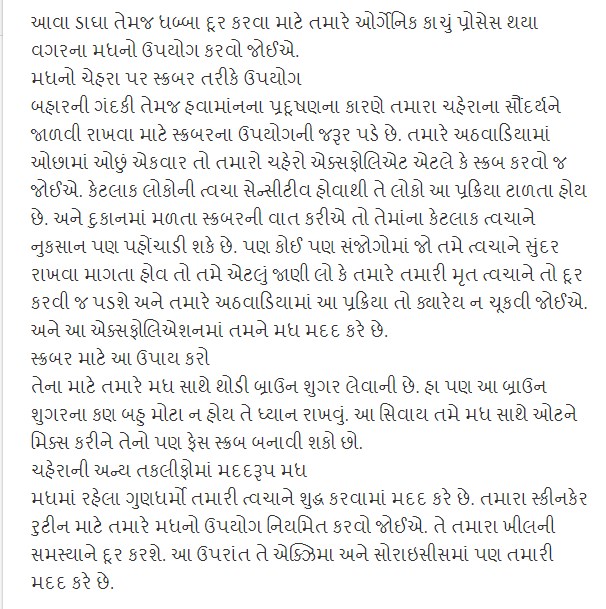 આવા ડાઘા તેમજ ધબ્બા દૂર કરવા માટે તમારે ઓર્ગેનિક કાચું પ્રોસેસ થયા વગરના મધનો ઉપયોગ કરવો જોઈએ.
મધનો ચેહરા પર સ્ક્રબર તરીકે ઉપયોગ
બહારની ગંદકી તેમજ હવામાંનના પ્રદૂષણના કારણે તમારા ચહેરાના સૌંદર્યને જાળવી રાખવા માટે સ્ક્રબરના ઉપયોગની જરૂર પડે છે. તમારે અઠવાડિયામાં ઓછામાં ઓછું એકવાર તો તમારો ચહેરો એક્સફોલિએટ એટલે કે સ્ક્રબ કરવો જ જોઈએ. કેટલાક લોકોની ત્વચા સેન્સીટીવ હોવાથી તે લોકો આ પ્રક્રિયા ટાળતા હોય છે. અને દુકાનમાં મળતા સ્ક્રબરની વાત કરીએ તો તેમાંના કેટલાક ત્વચાને નુકસાન પણ પહોંચાડી શકે છે. પણ કોઈ પણ સંજોગોમાં જો તમે ત્વચાને સુંદર રાખવા માગતા હોવ તો તમે એટલું જાણી લો કે તમારે તમારી મૃત ત્વચાને તો દૂર કરવી જ પડશે અને તમારે અઠવાડિયામાં આ પ્રક્રિયા તો ક્યારેય ન ચૂકવી જોઈએ. અને આ એક્સફોલિએશનમાં તમને મધ મદદ કરે છે.
સ્ક્રબર માટે આ ઉપાય કરો
તેના માટે તમારે મધ સાથે થોડી બ્રાઉન શુગર લેવાની છે. હા પણ આ બ્રાઉન શુગરના કણ બહુ મોટા ન હોય તે ધ્યાન રાખવું. આ સિવાય તમે મધ સાથે ઓટને મિક્સ કરીને તેનો પણ ફેસ સ્ક્રબ બનાવી શકો છો.
ચહેરાની અન્ય તકલીફોમાં મદદરૂપ મધ
મધમાં રહેલા ગુણધર્મો તમારી ત્વચાને શુદ્ધ કરવામાં મદદ કરે છે. તમારા સ્કીનકેર રુટીન માટે તમારે મધનો ઉપયોગ નિયમિત કરવો જોઈએ. તે તમારા ખીલની સમસ્યાને દૂર કરશે. આ ઉપરાંત તે એક્ઝિમા અને સોરાઇસીસમાં પણ તમારી મદદ કરે છે.